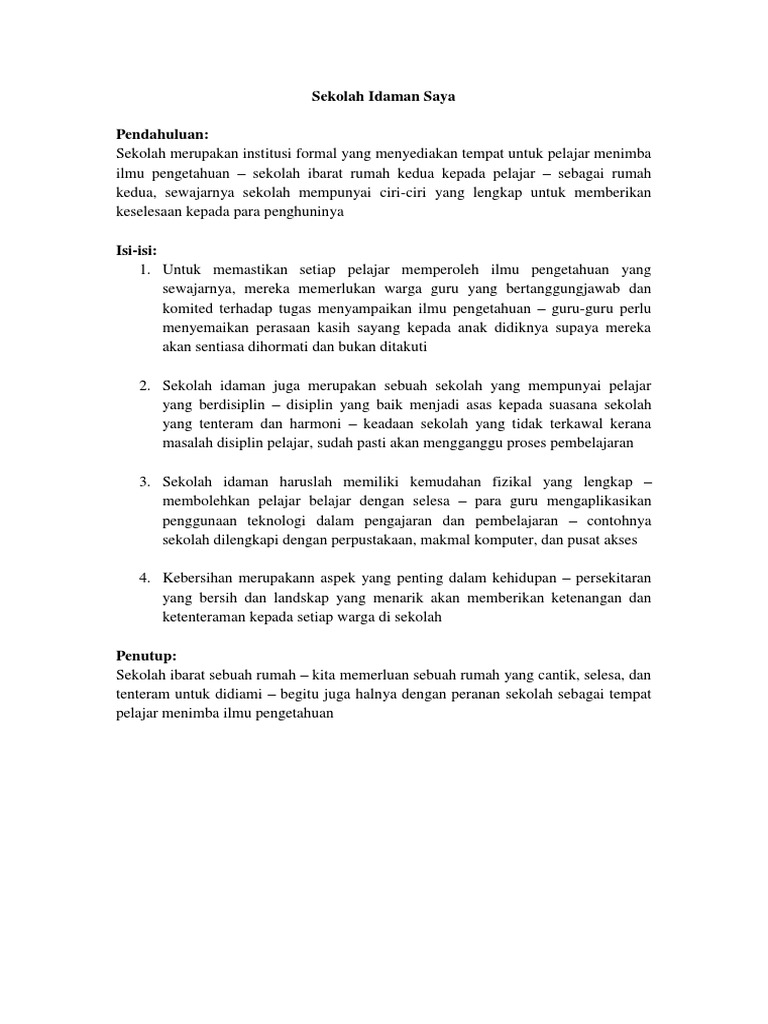 Sekolah Idaman Saya

Pendahuluan:
Sekolah merupakan institusi formal yang menyediakan tempat untuk pelajar menimba ilmu pengetahuan – sekolah ibarat rumah kedua kepada pelajar – sebagai rumah kedua, sewajarnya sekolah mempunyai ciri-ciri yang lengkap untuk memberikan keselesaan kepada para penghuninya

Isi-isi:
1. Untuk memastikan setiap pelajar memperoleh ilmu pengetahuan yang sewajarnya, mereka memerlukan warga guru yang bertanggungjawab dan komited terhadap tugas menyampaikan ilmu pengetahuan – guru-guru perlu menyemaikan perasaan kasih sayang kepada anak didiknya supaya mereka akan sentiasa dihormati dan bukan ditakuti

2. Sekolah idaman juga merupakan sebuah sekolah yang mempunyai pelajar yang berdisiplin – disiplin yang baik menjadi asas kepada suasana sekolah yang tenteram dan harmoni – keadaan sekolah yang tidak terkawal kerana masalah disiplin pelajar, sudah pasti akan mengganggu proses pembelajaran

3. Sekolah idaman haruslah memiliki kemudahan fizikal yang lengkap – membolehkan pelajar belajar dengan selesa – para guru mengaplikasikan penggunaan teknologi dalam pengajaran dan pembelajaran – contohnya sekolah dilengkapi dengan perpustakaan, makmal komputer, dan pusat akses

4. Kebersihan merupakann aspek yang penting dalam kehidupan – persekitaran yang bersih dan landskap yang menarik akan memberikan ketenangan dan ketenteraman kepada setiap warga di sekolah

Penutup:
Sekolah ibarat sebuah rumah – kita memerluan sebuah rumah yang cantik, selesa, dan tenteram untuk didiami – begitu juga halnya dengan peranan sekolah sebagai tempat pelajar menimba ilmu pengetahuan